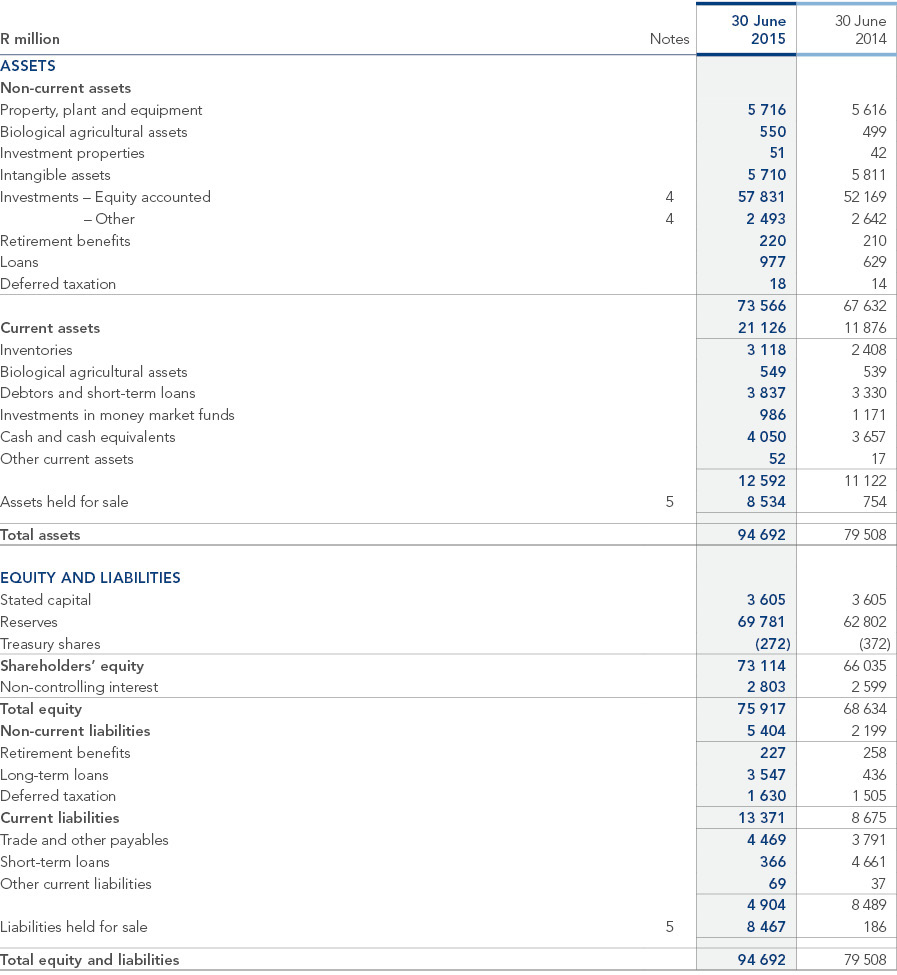 | R million | Notes | 30 June 2015 | 30 June 2014 |
|---|---|---|---|
| ASSETS | | | |
| Non-current assets | | | |
| Property, plant and equipment | | 5 716 | 5 616 |
| Biological agricultural assets | | 550 | 499 |
| Investment properties | | 51 | 42 |
| Intangible assets | | 5 710 | 5 811 |
| Investments – Equity accounted | 4 | 57 831 | 52 169 |
| – Other | 4 | 2 493 | 2 642 |
| Retirement benefits | | 220 | 210 |
| Loans | | 977 | 629 |
| Deferred taxation | | 18 | 14 |
| | | 73 566 | 67 632 |
| Current assets | | 21 126 | 11 876 |
| Inventories | | 3 118 | 2 408 |
| Biological agricultural assets | | 549 | 539 |
| Debtors and short-term loans | | 3 837 | 3 330 |
| Investments in money market funds | | 986 | 1 171 |
| Cash and cash equivalents | | 4 050 | 3 657 |
| Other current assets | | 52 | 17 |
| | | 12 592 | 11 122 |
| Assets held for sale | 5 | 8 534 | 754 |
| Total assets | | 94 692 | 79 508 |
| EQUITY AND LIABILITIES | | | |
| Stated capital | | 3 605 | 3 605 |
| Reserves | | 69 781 | 62 802 |
| Treasury shares | | (272) | (372) |
| Shareholders' equity | | 73 114 | 66 035 |
| Non-controlling interest | | 2 803 | 2 599 |
| Total equity | | 75 917 | 68 634 |
| Non-current liabilities | | 5 404 | 2 199 |
| Retirement benefits | | 227 | 258 |
| Long-term loans | | 3 547 | 436 |
| Deferred taxation | | 1 630 | 1 505 |
| Current liabilities | | 13 371 | 8 675 |
| Trade and other payables | | 4 469 | 3 791 |
| Short-term loans | | 366 | 4 661 |
| Other current liabilities | | 69 | 37 |
| | | 4 904 | 8 489 |
| Liabilities held for sale | 5 | 8 467 | 186 |
| Total equity and liabilities | | 94 692 | 79 508 |